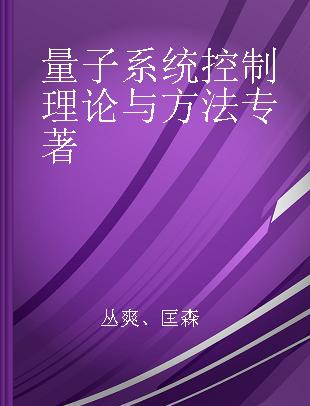 量子系统控制理论与方法专著

丛爽、匡森